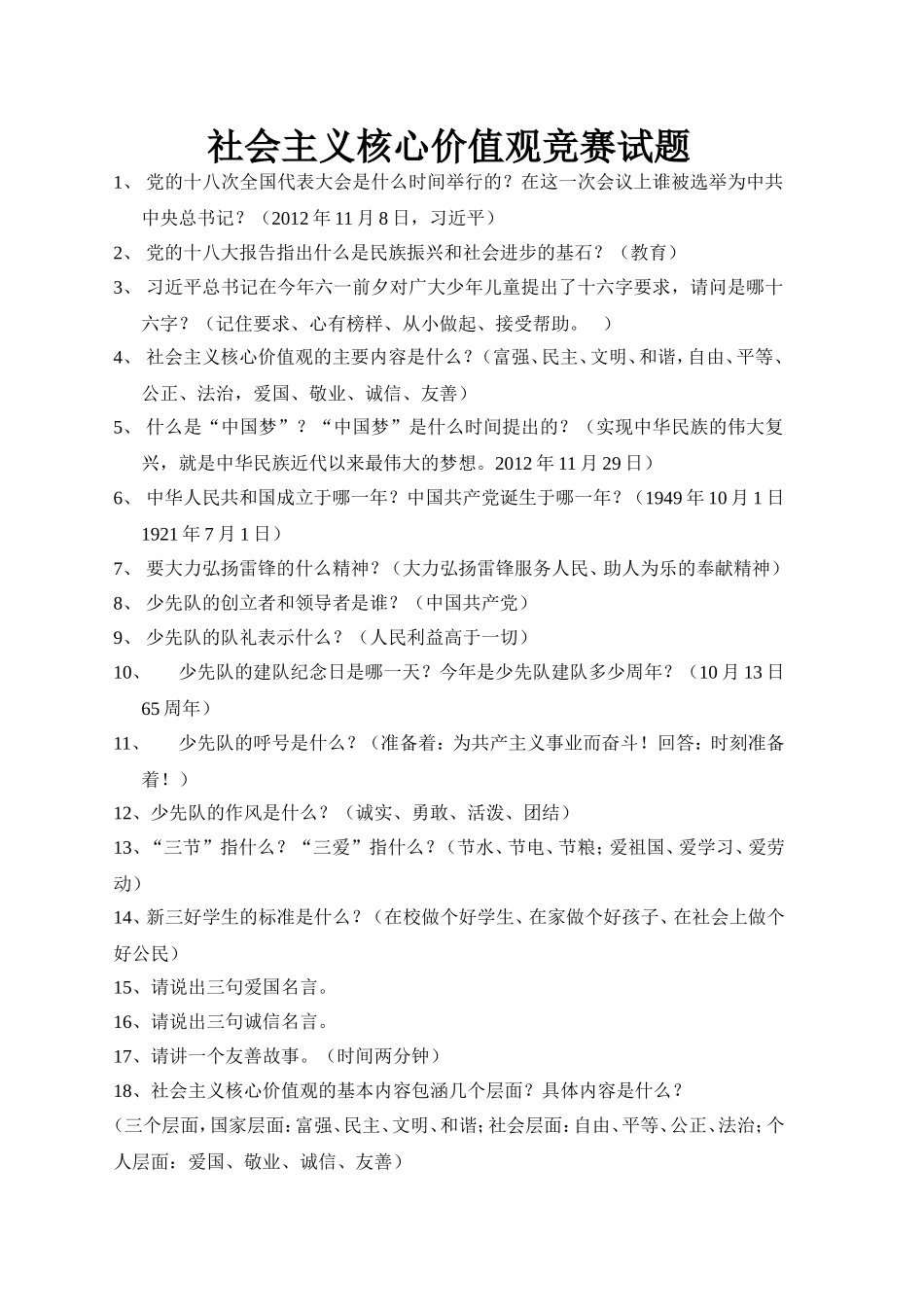 社会主义核心价值观竞赛试题

1、 党的十八次全国代表大会是什么时间举行的？在这一次会议上谁被选举为中共中央总书记？（2012 年 11 月 8 日，习近平）

2、 党的十八大报告指出什么是民族振兴和社会进步的基石？（教育）

3、 习近平总书记在今年六一前夕对广大少年儿童提出了十六字要求，请问是哪十六字？（记住要求、心有榜样、从小做起、接受帮助。 ）

4、 社会主义核心价值观的主要内容是什么？（富强、民主、文明、和谐，自由、平等、公正、法治，爱国、敬业、诚信、友善）

5、 什么是“中国梦”？“中国梦”是什么时间提出的？（实现中华民族的伟大复兴，就是中华民族近代以来最伟大的梦想。2012 年 11 月 29 日）

6、 中华人民共和国成立于哪一年？中国共产党诞生于哪一年？（1949 年 10 月 1 日 1921 年 7 月 1 日）

7、 要大力弘扬雷锋的什么精神？（大力弘扬雷锋服务人民、助人为乐的奉献精神）

8、 少先队的创立者和领导者是谁？（中国共产党）

9、 少先队的队礼表示什么？（人民利益高于一切）

10、 少先队的建队纪念日是哪一天？今年是少先队建队多少周年？（10 月 13 日 65 周年）

11、 少先队的呼号是什么？（准备着：为共产主义事业而奋斗！回答：时刻准备着！）

12、少先队的作风是什么？（诚实、勇敢、活泼、团结）

13、“三节”指什么？“三爱”指什么？（节水、节电、节粮；爱祖国、爱学习、爱劳动）

14、新三好学生的标准是什么？（在校做个好学生、在家做个好孩子、在社会上做个好公民）

15、请说出三句爱国名言。

16、请说出三句诚信名言。

17、请讲一个友善故事。（时间两分钟）

18、社会主义核心价值观的基本内容包涵几个层面？具体内容是什么？
（三个层面，国家层面：富强、民主、文明、和谐；社会层面：自由、平等、公正、法治；个人层面：爱国、敬业、诚信、友善）